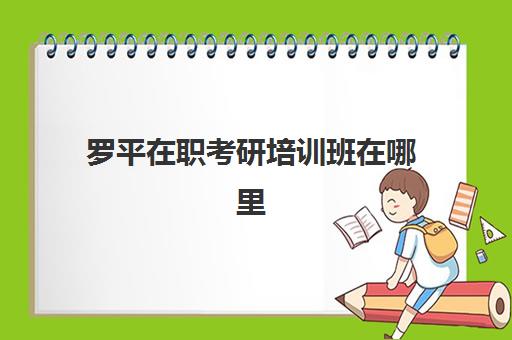 罗平在职考研培训班在哪里